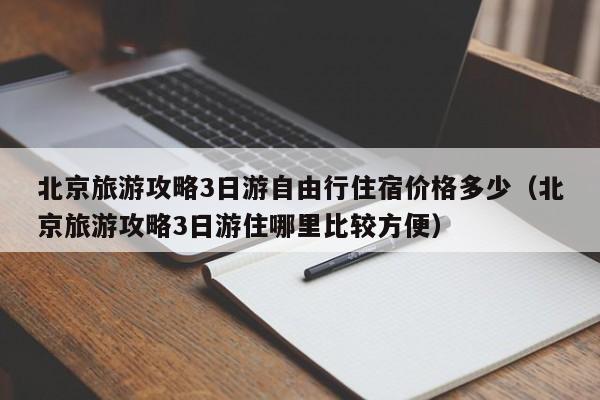 北京旅游攻略3日游自由行住宿价格多少（北京旅游攻略3日游住哪里比较方便）